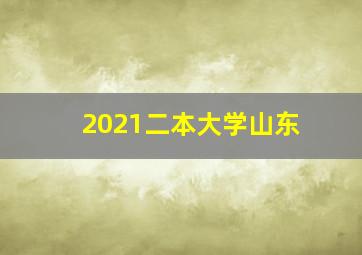 2021二本大学山东